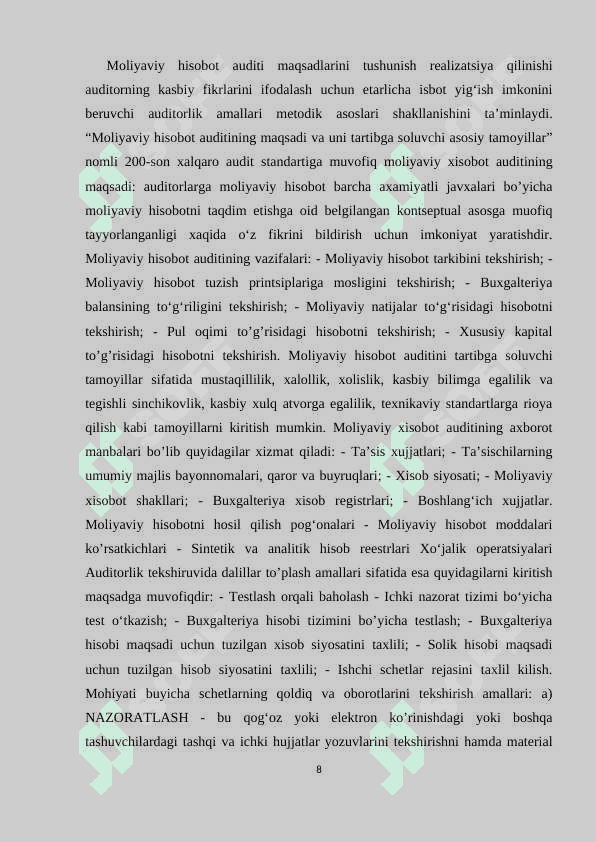 Moliyaviy hisobot auditi maqsadlarini tushunish realizatsiya qilinishi auditorning kasbiy fikrlarini ifodalash uchun etarlicha isbot yig‘ish imkonini beruvchi auditorlik amallari metodik asoslari shakllanishini ta’minlaydi. “Moliyaviy hisobot auditining maqsadi va uni tartibga soluvchi asosiy tamoyillar” nomli 200-son xalqaro audit standartiga muvofiq moliyaviy xisobot auditining maqsadi: auditorlarga moliyaviy hisobot barcha axamiyatli javxalari bo’yicha moliyaviy hisobotni taqdim etishga oid belgilangan kontseptual asosga muofiq tayyorlanganligi xaqida o‘z fikrini bildirish uchun imkoniyat yaratishdir. Moliyaviy hisobot auditining vazifalari: - Moliyaviy hisobot tarkibini tekshirish; - Moliyaviy hisobot tuzish printsiplariga mosligini tekshirish; - Buxgalteriya balansining to‘g‘riligini tekshirish; - Moliyaviy natijalar to‘g‘risidagi hisobotni tekshirish; - Pul oqimi to’g’risidagi hisobotni tekshirish; - Xususiy kapital to’g’risidagi hisobotni tekshirish. Moliyaviy hisobot auditini tartibga soluvchi tamoyillar sifatida mustaqillilik, xalollik, xolislik, kasbiy bilimga egalilik va tegishli sinchikovlik, kasbiy xulq atvorga egalilik, texnikaviy standartlarga rioya qilish kabi tamoyillarni kiritish mumkin. Moliyaviy xisobot auditining axborot manbalari bo’lib quyidagilar xizmat qiladi: - Ta’sis xujjatlari; - Ta’sischilarning umumiy majlis bayonnomalari, qaror va buyruqlari; - Xisob siyosati; - Moliyaviy xisobot shakllari; - Buxgalteriya xisob registrlari; - Boshlang‘ich xujjatlar. Moliyaviy hisobotni hosil qilish pog‘onalari - Moliyaviy hisobot moddalari ko’rsatkichlari - Sintetik va analitik hisob reestrlari Xo‘jalik operatsiyalari Auditorlik tekshiruvida dalillar to’plash amallari sifatida esa quyidagilarni kiritish maqsadga muvofiqdir: - Testlash orqali baholash - Ichki nazorat tizimi bo‘yicha test o‘tkazish; - Buxgalteriya hisobi tizimini bo’yicha testlash; - Buxgalteriya hisobi maqsadi uchun tuzilgan xisob siyosatini taxlili; - Solik hisobi maqsadi uchun tuzilgan hisob siyosatini taxlili; - Ishchi schetlar rejasini taxlil kilish. Mohiyati buyicha schetlarning qoldiq va oborotlarini tekshirish amallari: a) NAZORATLASH - bu qog‘oz yoki elektron ko’rinishdagi yoki boshqa tashuvchilardagi tashqi va ichki hujjatlar yozuvlarini tekshirishni hamda material

8